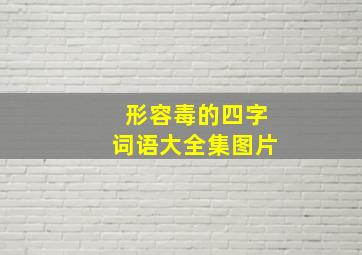 形容毒的四字
词语大全集图片